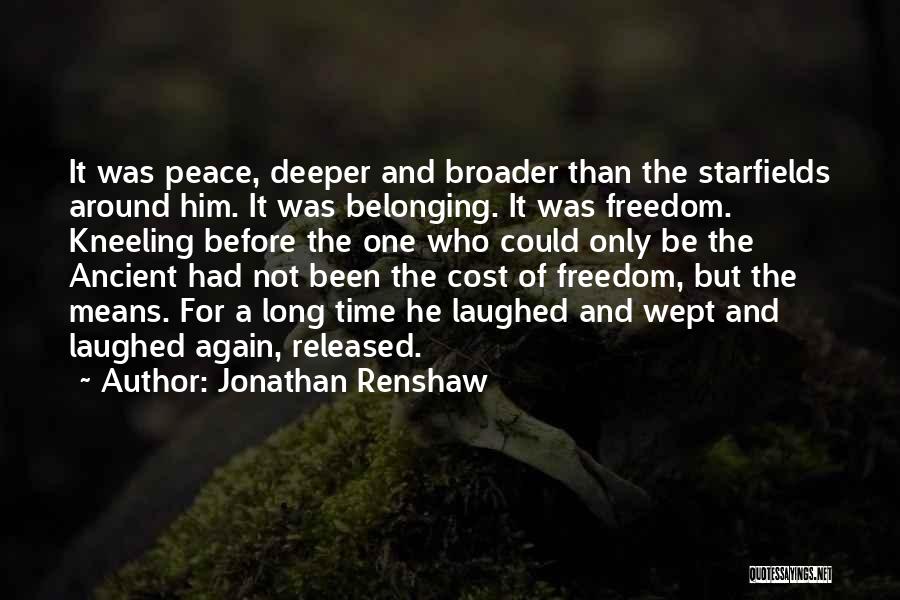 It was peace, deeper and broader than the starfields around him. It was belonging. It was freedom. Kneeling before the one who could only be the Ancient had not been the cost of freedom, but the means. For a long time he laughed and wept and laughed again, released.

~ Author: Jonathan Renshaw

QUOTESSAYINGS.NET